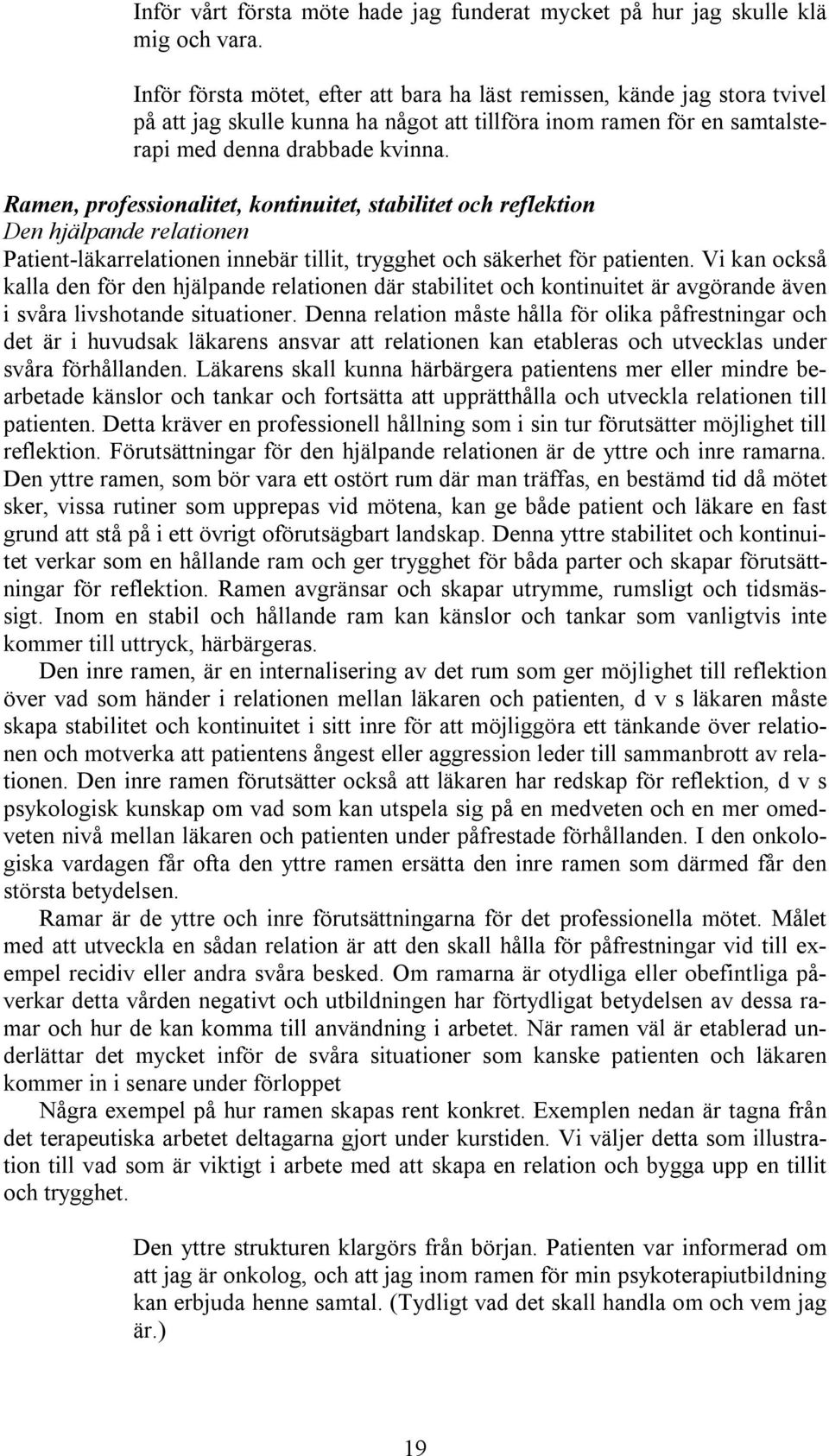 Inför vårt första möte hade jag funderat mycket på hur jag skulle klä mig och vara.

Inför första mötet, efter att bara ha läst remissen, kände jag stora tvivel på att jag skulle kunna ha något att tillföra inom ramen för en samtalsterapi med denna drabbade kvinna.

Ramen, professionalitet, kontinuitet, stabilitet och reflektion
Den hjälpande relationen
Patient-läkarrelationen innebär tillit, trygghet och säkerhet för patienten. Vi kan också kalla den för den hjälpande relationen där stabilitet och kontinuitet är avgörande även i svåra livshotande situationer. Denna relation måste hålla för olika påfrestningar och det är i huvudsak läkarens ansvar att relationen kan etableras och utvecklas under svåra förhållanden. Läkarens skall kunna härbärgera patientens mer eller mindre bearbetade känslor och tankar och fortsätta att upprätthålla och utveckla relationen till patienten. Detta kräver en professionell hållning som i sin tur förutsätter möjlighet till reflektion. Förutsättningar för den hjälpande relationen är de yttre och inre ramarna. Den yttre ramen, som bör vara ett ostört rum där man träffas, en bestämd tid då mötet sker, vissa rutiner som upprepas vid mötena, kan ge både patient och läkare en fast grund att stå på i ett övrigt oförutsägbart landskap. Denna yttre stabilitet och kontinuitet verkar som en hållande ram och ger trygghet för båda parter och skapar förutsättningar för reflektion. Ramen avgränsar och skapar utrymme, rumsligt och tidsmässigt. Inom en stabil och hållande ram kan känslor och tankar som vanligtvis inte kommer till uttryck, härbärgeras.

Den inre ramen, är en internalisering av det rum som ger möjlighet till reflektion över vad som händer i relationen mellan läkaren och patienten, d v s läkaren måste skapa stabilitet och kontinuitet i sitt inre för att möjliggöra ett tänkande över relationen och motverka att patientens ångest eller aggression leder till sammanbrott av relationen. Den inre ramen förutsätter också att läkaren har redskap för reflektion, d v s psykologisk kunskap om vad som kan utspela sig på en medveten och en mer omedveten nivå mellan läkaren och patienten under påfrestade förhållanden. I den onkologiska vardagen får ofta den yttre ramen ersätta den inre ramen som därmed får den största betydelsen.

Ramar är de yttre och inre förutsättningarna för det professionella mötet. Målet med att utveckla en sådan relation är att den skall hålla för påfrestningar vid till exempel recidiv eller andra svåra besked. Om ramarna är otydliga eller obefintliga påverkar detta vården negativt och utbildningen har förtydligat betydelsen av dessa ramar och hur de kan komma till användning i arbetet. När ramen väl är etablerad underlättar det mycket inför de svåra situationer som kanske patienten och läkaren kommer in i senare under förloppet

Några exempel på hur ramen skapas rent konkret. Exemplen nedan är tagna från det terapeutiska arbetet deltagarna gjort under kurstiden. Vi väljer detta som illustration till vad som är viktigt i arbete med att skapa en relation och bygga upp en tillit och trygghet.

Den yttre strukturen klargörs från början. Patienten var informerad om att jag är onkolog, och att jag inom ramen för min psykoterapiutbildning kan erbjuda henne samtal. (Tydligt vad det skall handla om och vem jag är.)

19